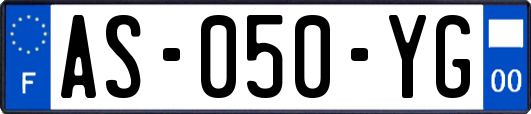 F
AS-050-YG
00